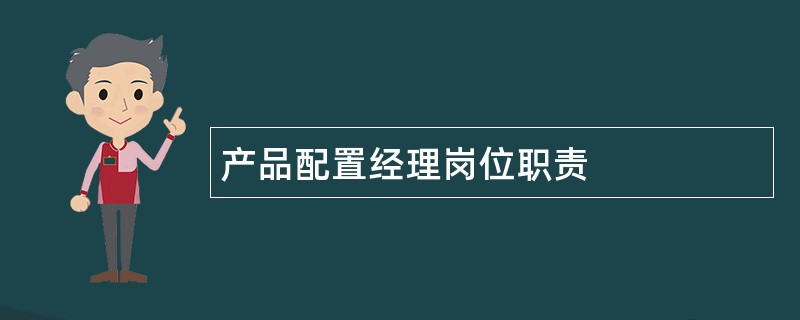 产品配置经理岗位职责